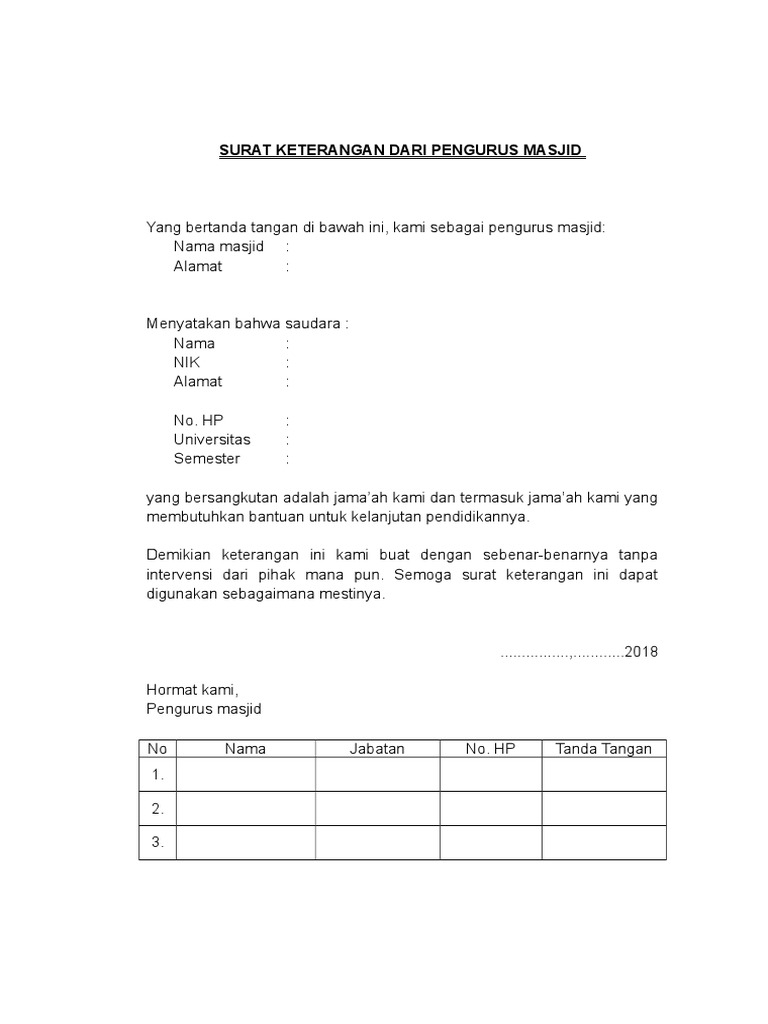 SURAT KETERANGAN DARI PENGURUS MASJID

Yang bertanda tangan di bawah ini, kami sebagai pengurus masjid:
Nama masjid :
Alamat :

Menyatakan bahwa saudara :
Nama :
NIK :
Alamat :

No. HP :
Universitas :
Semester :

yang bersangkutan adalah jama'ah kami dan termasuk jama'ah kami yang membutuhkan bantuan untuk kelanjutan pendidikannya.

Demikian keterangan ini kami buat dengan sebenar-benarnya tanpa intervensi dari pihak mana pun. Semoga surat keterangan ini dapat digunakan sebagaimana mestinya.

...............,...........2018

Hormat kami,
Pengurus masjid

| No | Nama | Jabatan | No. HP | Tanda Tangan |
|---|---|---|---|---|
| 1. | | | | |
| 2. | | | | |
| 3. | | | | |